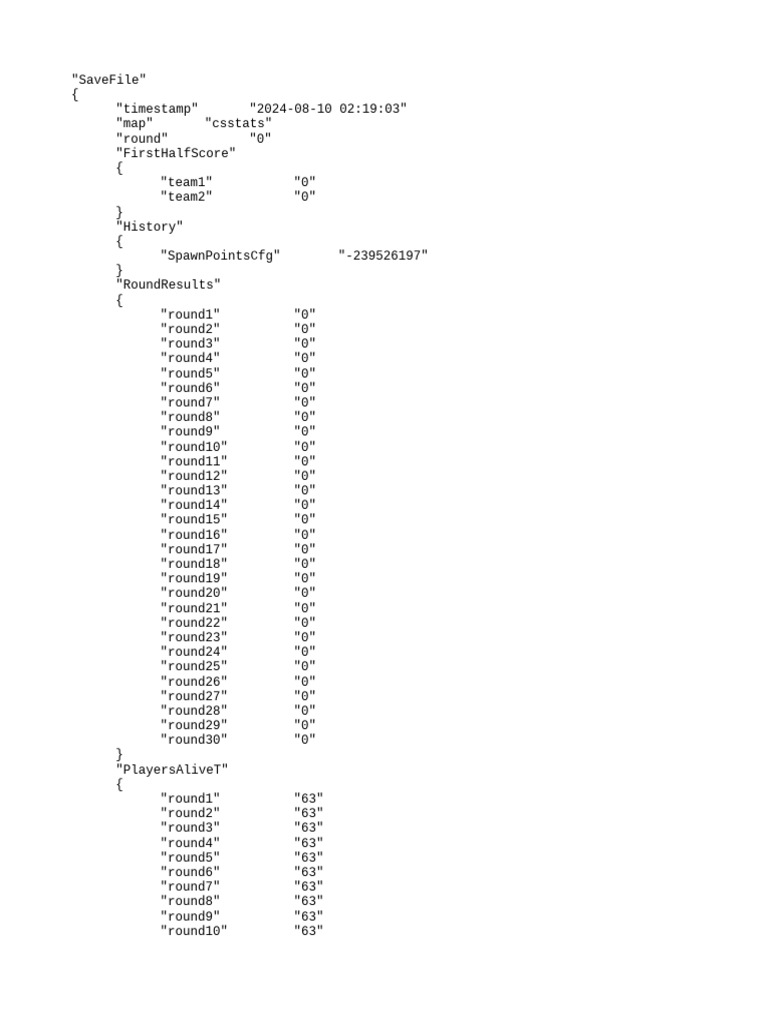 "SaveFile"
{
"timestamp" "2024-08-10 02:19:03"
"map" "csstats"
"round" "0"
"FirstHalfScore"
{
"team1" "0"
"team2" "0"
}
"History"
{
"SpawnPointsCfg" "-239526197"
}
"RoundResults"
{
"round1" "0"
"round2" "0"
"round3" "0"
"round4" "0"
"round5" "0"
"round6" "0"
"round7" "0"
"round8" "0"
"round9" "0"
"round10" "0"
"round11" "0"
"round12" "0"
"round13" "0"
"round14" "0"
"round15" "0"
"round16" "0"
"round17" "0"
"round18" "0"
"round19" "0"
"round20" "0"
"round21" "0"
"round22" "0"
"round23" "0"
"round24" "0"
"round25" "0"
"round26" "0"
"round27" "0"
"round28" "0"
"round29" "0"
"round30" "0"
}
"PlayersAliveT"
{
"round1" "63"
"round2" "63"
"round3" "63"
"round4" "63"
"round5" "63"
"round6" "63"
"round7" "63"
"round8" "63"
"round9" "63"
"round10" "63"